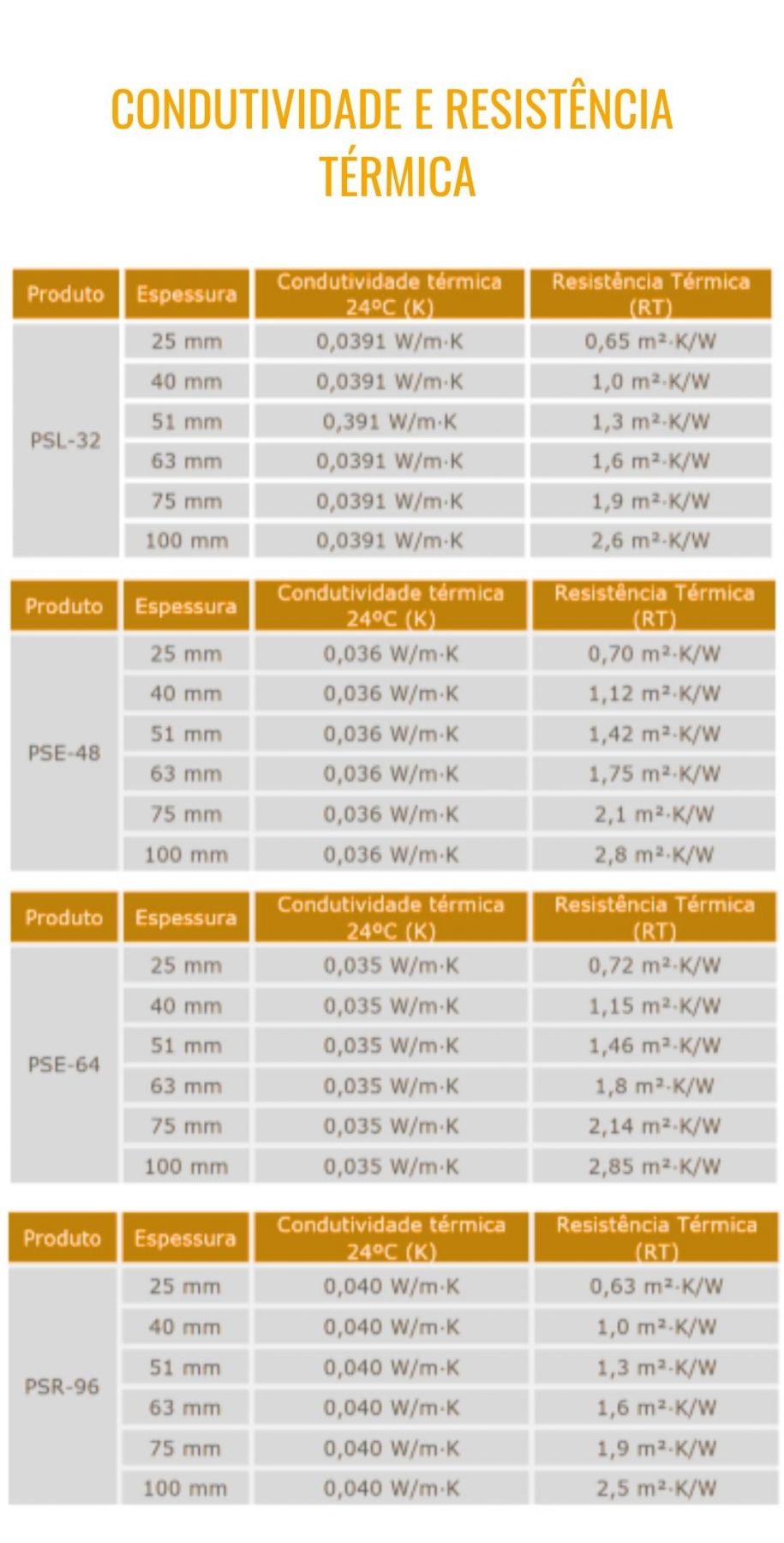 CONDUTIVIDADE E RESISTÊNCIA TÉRMICA

| Produto | Espessura | Condutividade térmica 24ºC (K) | Resistência Térmica (RT) |
|---|---|---|---|
| PSL-32 | 25 mm | 0,0391 W/m·K | 0,65 m²·K/W |
| | 40 mm | 0,0391 W/m·K | 1,0 m²·K/W |
| | 51 mm | 0,391 W/m·K | 1,3 m²·K/W |
| | 63 mm | 0,0391 W/m·K | 1,6 m²·K/W |
| | 75 mm | 0,0391 W/m·K | 1,9 m²·K/W |
| | 100 mm | 0,0391 W/m·K | 2,6 m²·K/W |

| Produto | Espessura | Condutividade térmica 24ºC (K) | Resistência Térmica (RT) |
|---|---|---|---|
| PSE-48 | 25 mm | 0,036 W/m·K | 0,70 m²·K/W |
| | 40 mm | 0,036 W/m·K | 1,12 m²·K/W |
| | 51 mm | 0,036 W/m·K | 1,42 m²·K/W |
| | 63 mm | 0,036 W/m·K | 1,75 m²·K/W |
| | 75 mm | 0,036 W/m·K | 2,1 m²·K/W |
| | 100 mm | 0,036 W/m·K | 2,8 m²·K/W |

| Produto | Espessura | Condutividade térmica 24ºC (K) | Resistência Térmica (RT) |
|---|---|---|---|
| PSE-64 | 25 mm | 0,035 W/m·K | 0,72 m²·K/W |
| | 40 mm | 0,035 W/m·K | 1,15 m²·K/W |
| | 51 mm | 0,035 W/m·K | 1,46 m²·K/W |
| | 63 mm | 0,035 W/m·K | 1,8 m²·K/W |
| | 75 mm | 0,035 W/m·K | 2,14 m²·K/W |
| | 100 mm | 0,035 W/m·K | 2,85 m²·K/W |

| Produto | Espessura | Condutividade térmica 24ºC (K) | Resistência Térmica (RT) |
|---|---|---|---|
| PSR-96 | 25 mm | 0,040 W/m·K | 0,63 m²·K/W |
| | 40 mm | 0,040 W/m·K | 1,0 m²·K/W |
| | 51 mm | 0,040 W/m·K | 1,3 m²·K/W |
| | 63 mm | 0,040 W/m·K | 1,6 m²·K/W |
| | 75 mm | 0,040 W/m·K | 1,9 m²·K/W |
| | 100 mm | 0,040 W/m·K | 2,5 m²·K/W |